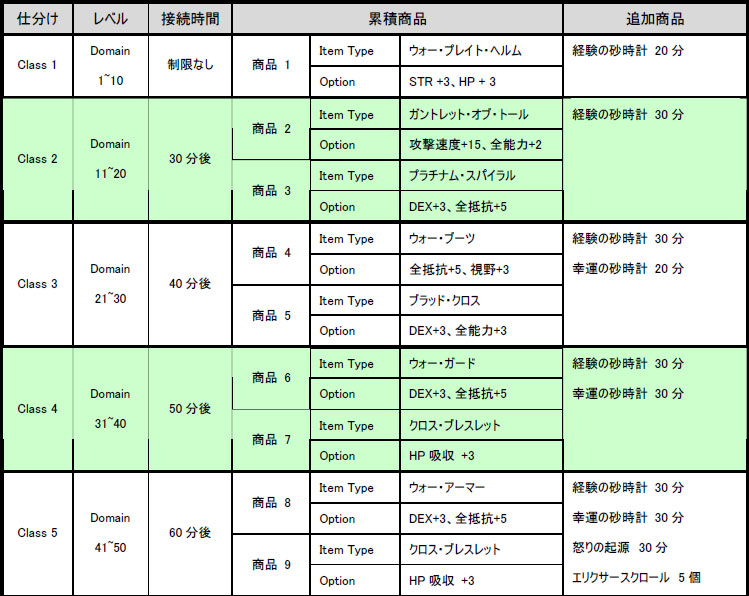 | 仕分け | レベル | 接続時間 | 累積商品 | | | 追加商品 |
|---|---|---|---|---|---|---|
| Class 1 | Domain 1~10 | 制限なし | 商品 1 | Item Type | ウォー・プレイト・ヘルム | 経験の砂時計 20 分 |
| | | | | Option | STR +3、HP + 3 | |
| Class 2 | Domain 11~20 | 30 分後 | 商品 2 | Item Type | ガントレット・オブ・トール | 経験の砂時計 30 分 |
| | | | | Option | 攻撃速度+15、全能力+2 | |
| | | | 商品 3 | Item Type | プラチナム・スパイラル | |
| | | | | Option | DEX+3、全抵抗+5 | |
| Class 3 | Domain 21~30 | 40 分後 | 商品 4 | Item Type | ウォー・ブーツ | 経験の砂時計 30 分 幸運の砂時計 20 分 |
| | | | | Option | 全抵抗+5、視野+3 | |
| | | | 商品 5 | Item Type | ブラッド・クロス | |
| | | | | Option | DEX+3、全能力+3 | |
| Class 4 | Domain 31~40 | 50 分後 | 商品 6 | Item Type | ウォー・ガード | 経験の砂時計 30 分 幸運の砂時計 30 分 |
| | | | | Option | DEX+3、全抵抗+5 | |
| | | | 商品 7 | Item Type | クロス・ブレスレット | |
| | | | | Option | HP 吸収 +3 | |
| Class 5 | Domain 41~50 | 60 分後 | 商品 8 | Item Type | ウォー・アーマー | 経験の砂時計 30 分 幸運の砂時計 30 分 怒りの起源 30 分 エリクサースクロール 5 個 |
| | | | | Option | DEX+3、全抵抗+5 | |
| | | | 商品 9 | Item Type | クロス・ブレスレット | |
| | | | | Option | HP 吸収 +3 | |